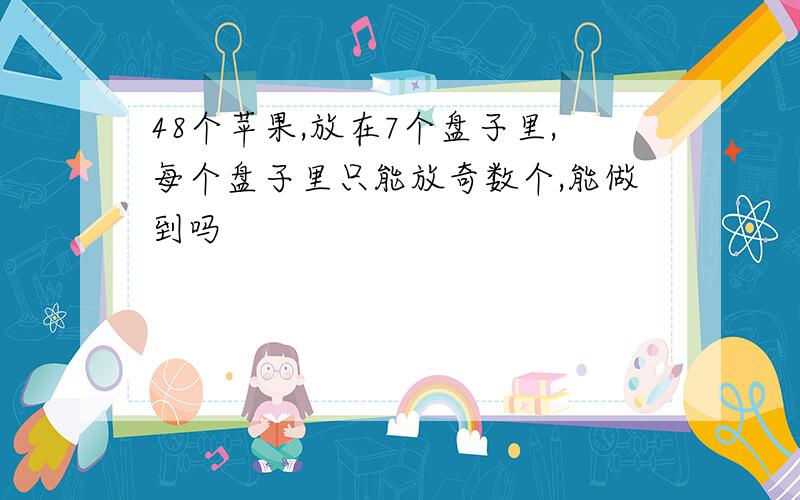 48个苹果,放在7个盘子里,每个盘子里只能放奇数个,能做到吗